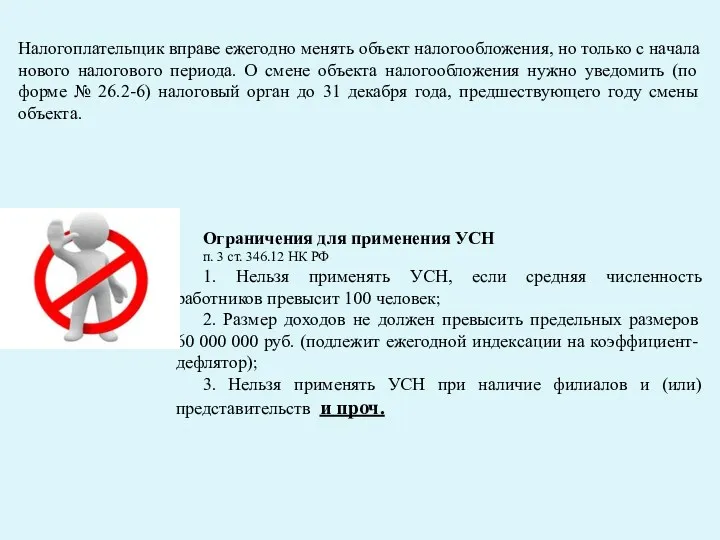 Налогоплательщик вправе ежегодно менять объект налогообложения, но только с начала нового налогового периода. О смене объекта налогообложения нужно уведомить (по форме № 26.2-6) налоговый орган до 31 декабря года, предшествующего году смены объекта.

Ограничения для применения УСН
п. 3 ст. 346.12 НК РФ

1. Нельзя применять УСН, если средняя численность работников превысит 100 человек;

2. Размер доходов не должен превысить предельных размеров 60 000 000 руб. (подлежит ежегодной индексации на коэффициент-дефлятор);

3. Нельзя применять УСН при наличие филиалов и (или) представительств и проч.